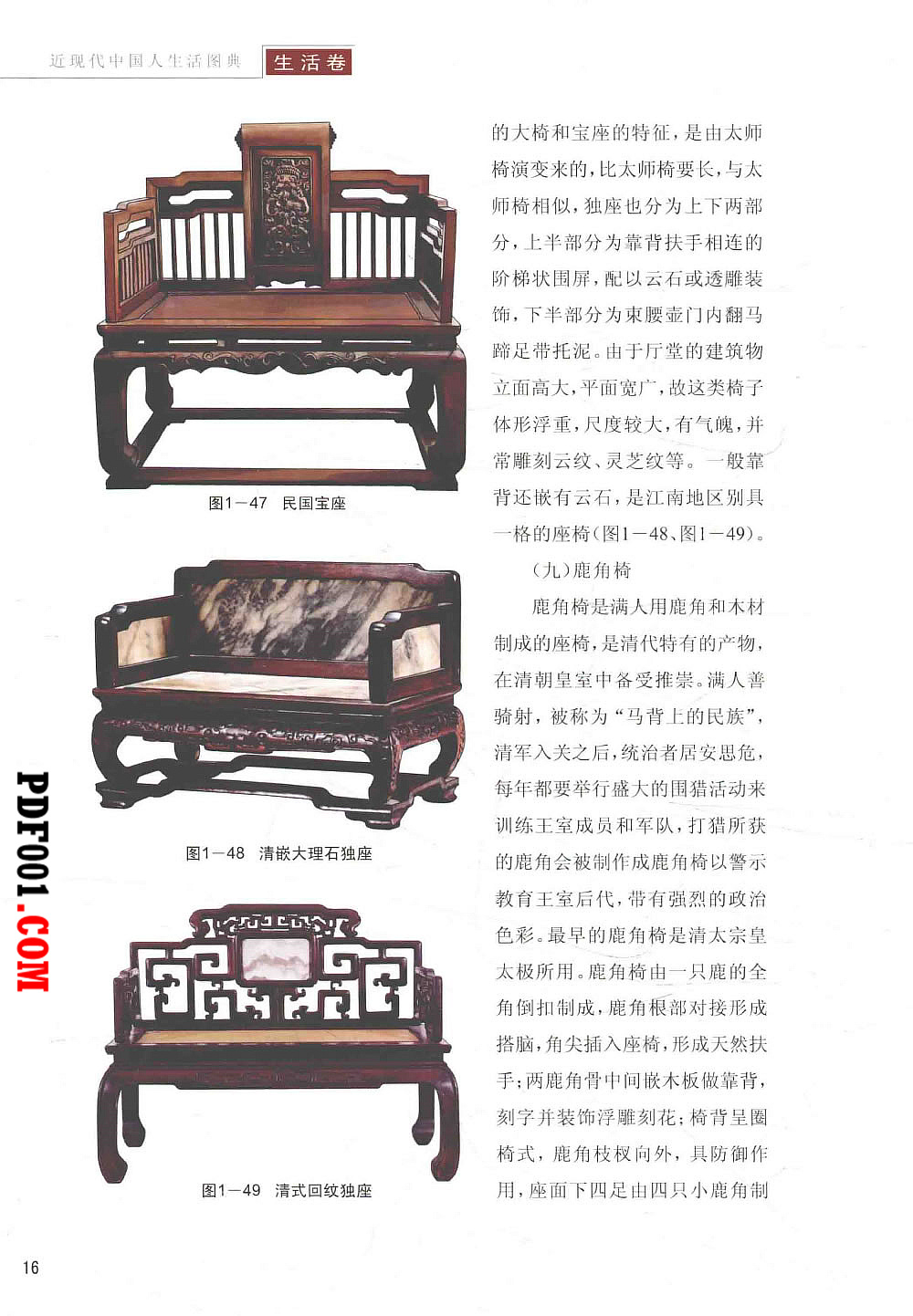 近现代中国人生活图典 生活卷

图1—47 民国宝座

图1—48 清嵌大理石独座

图1—49 清式回纹独座

的大椅和宝座的特征，是由太师椅演变来的，比太师椅要长，与太师椅相似，独座也分为上下两部分，上半部分为靠背扶手相连的阶梯状围屏，配以云石或透雕装饰，下半部分为束腰壶门内翻马蹄足带托泥。由于厅堂的建筑物立面高大，平面宽广，故这类椅子体形浮重，尺度较大，有气魄，并常雕刻云纹、灵芝纹等。一般靠背还嵌有云石，是江南地区别具一格的座椅(图1—48、图1—49)。

(九)鹿角椅

鹿角椅是满人用鹿角和木材制成的座椅，是清代特有的产物，在清朝皇室中备受推崇。满人善骑射，被称为“马背上的民族”，清军入关之后，统治者居安思危，每年都要举行盛大的围猎活动来训练王室成员和军队，打猎所获的鹿角会被制作成鹿角椅以警示教育王室后代，带有强烈的政治色彩。最早的鹿角椅是清太宗皇太极所用。鹿角椅由一只鹿的全角倒扣制成，鹿角根部对接形成搭脑，角尖插入座椅，形成天然扶手；两鹿角骨中间嵌木板做靠背，刻字并装饰浮雕刻花；椅背呈圈椅式，鹿角枝杈向外，具防御作用，座面下四足由四只小鹿角制

16

PDF001.COM